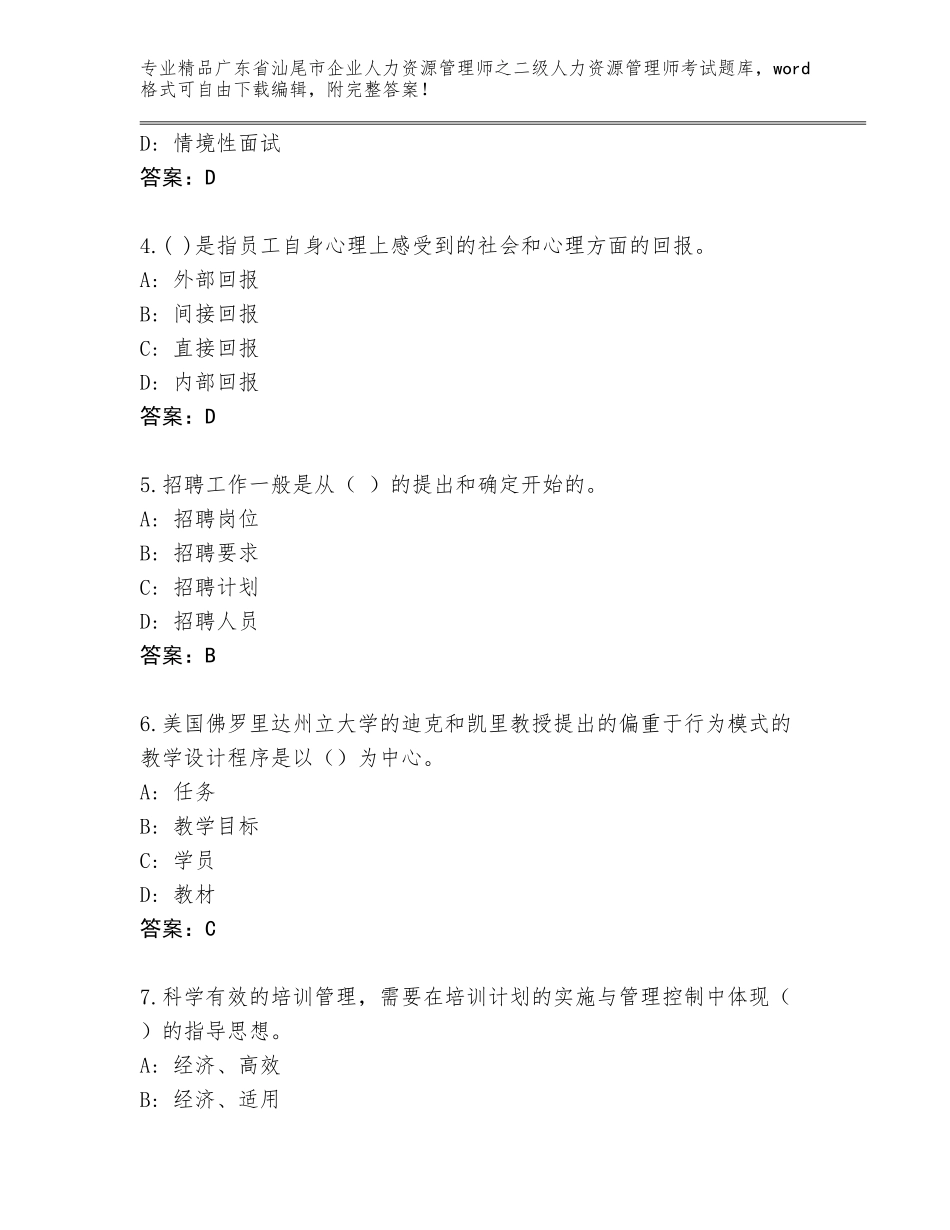 专业精品广东省汕尾市企业人力资源管理师之二级人力资源管理师考试题库，word格式可自由下载编辑，附完整答案！

D：情境性面试
答案：D

4.( )是指员工自身心理上感受到的社会和心理方面的回报。
A：外部回报
B：间接回报
C：直接回报
D：内部回报
答案：D

5.招聘工作一般是从（ ）的提出和确定开始的。
A：招聘岗位
B：招聘要求
C：招聘计划
D：招聘人员
答案：B

6.美国佛罗里达州立大学的迪克和凯里教授提出的偏重于行为模式的教学设计程序是以（）为中心。
A：任务
B：教学目标
C：学员
D：教材
答案：C

7.科学有效的培训管理，需要在培训计划的实施与管理控制中体现（ ）的指导思想。
A：经济、高效
B：经济、适用